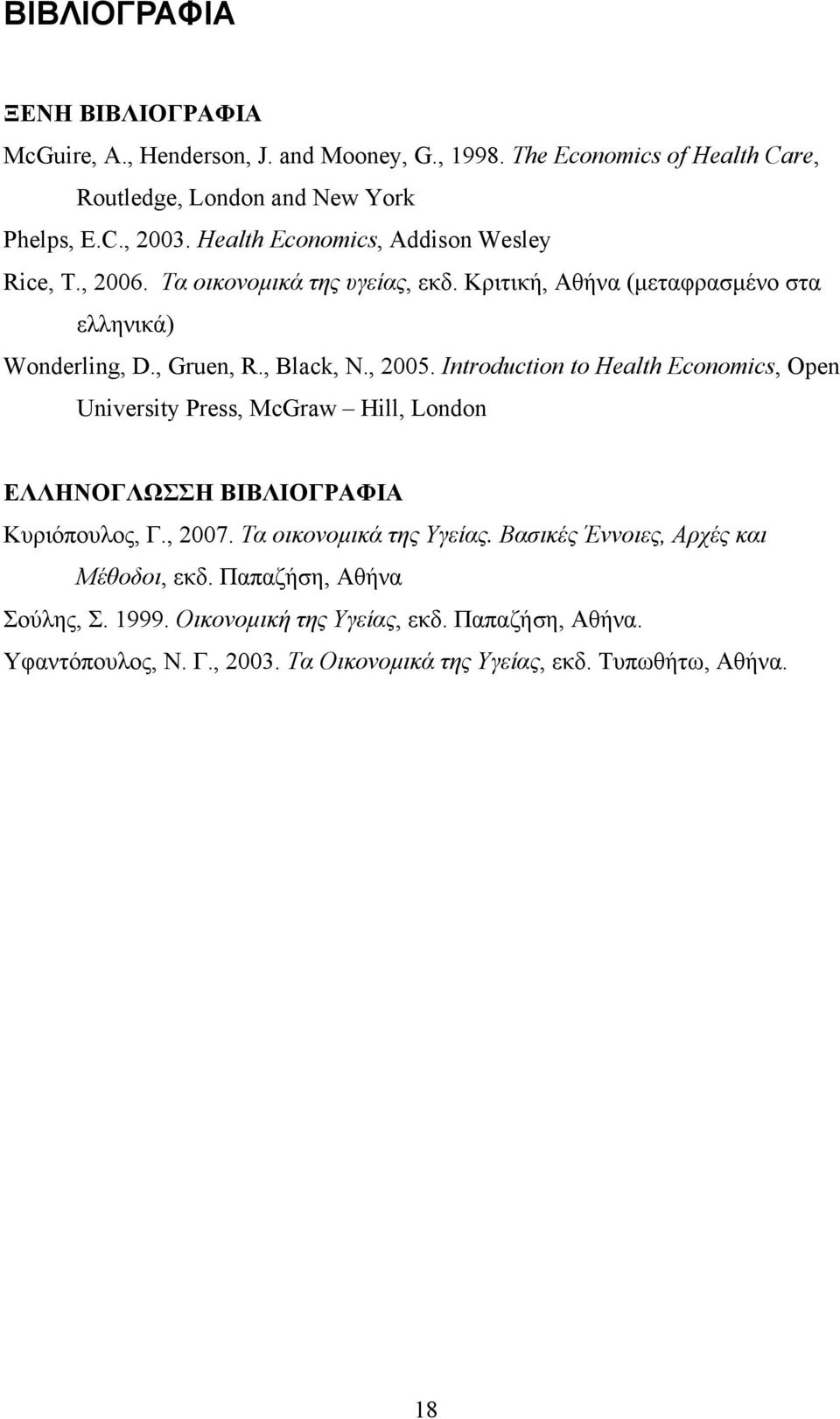 ΒΙΒΛΙΟΓΡΑΦΙΑ

ΞΕΝΗ ΒΙΒΛΙΟΓΡΑΦΙΑ

McGuire, A., Henderson, J. and Mooney, G., 1998. The Economics of Health Care, Routledge, London and New York

Phelps, E.C., 2003. Health Economics, Addison Wesley

Rice, T., 2006. Τα οικονομικά της υγείας, εκδ. Κριτική, Αθήνα (μεταφρασμένο στα ελληνικά)

Wonderling, D., Gruen, R., Black, N., 2005. Introduction to Health Economics, Open University Press, McGraw – Hill, London

ΕΛΛΗΝΟΓΛΩΣΣΗ ΒΙΒΛΙΟΓΡΑΦΙΑ

Κυριόπουλος, Γ., 2007. Τα οικονομικά της Υγείας. Βασικές Έννοιες, Αρχές και Μέθοδοι, εκδ. Παπαζήση, Αθήνα

Σούλης, Σ. 1999. Οικονομική της Υγείας, εκδ. Παπαζήση, Αθήνα.

Υφαντόπουλος, Ν. Γ., 2003. Τα Οικονομικά της Υγείας, εκδ. Τυπωθήτω, Αθήνα.

18